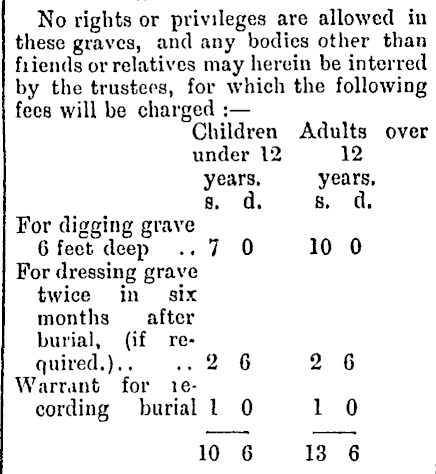 No rights or privileges are allowed in these graves, and any bodies other than friends or relatives may herein be interred by the trustees, for which the following fees will be charged :—

| | Children under 12 years. s. d. | Adults over 12 years. s. d. |
|---|---|---|
| For digging grave 6 feet deep .. | 7 0 | 10 0 |
| For dressing grave twice in six months after burial, (if required.).. .. | 2 6 | 2 6 |
| Warrant for recording burial | 1 0 | 1 0 |
| | 10 6 | 13 6 |